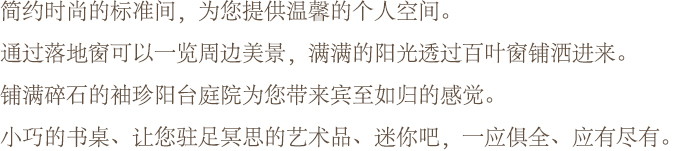 简约时尚的标准间，为您提供温馨的个人空间。

通过落地窗可以一览周边美景，满满的阳光透过百叶窗铺洒进来。

铺满碎石的袖珍阳台庭院为您带来宾至如归的感觉。

小巧的书桌、让您驻足冥思的艺术品、迷你吧，一应俱全、应有尽有。